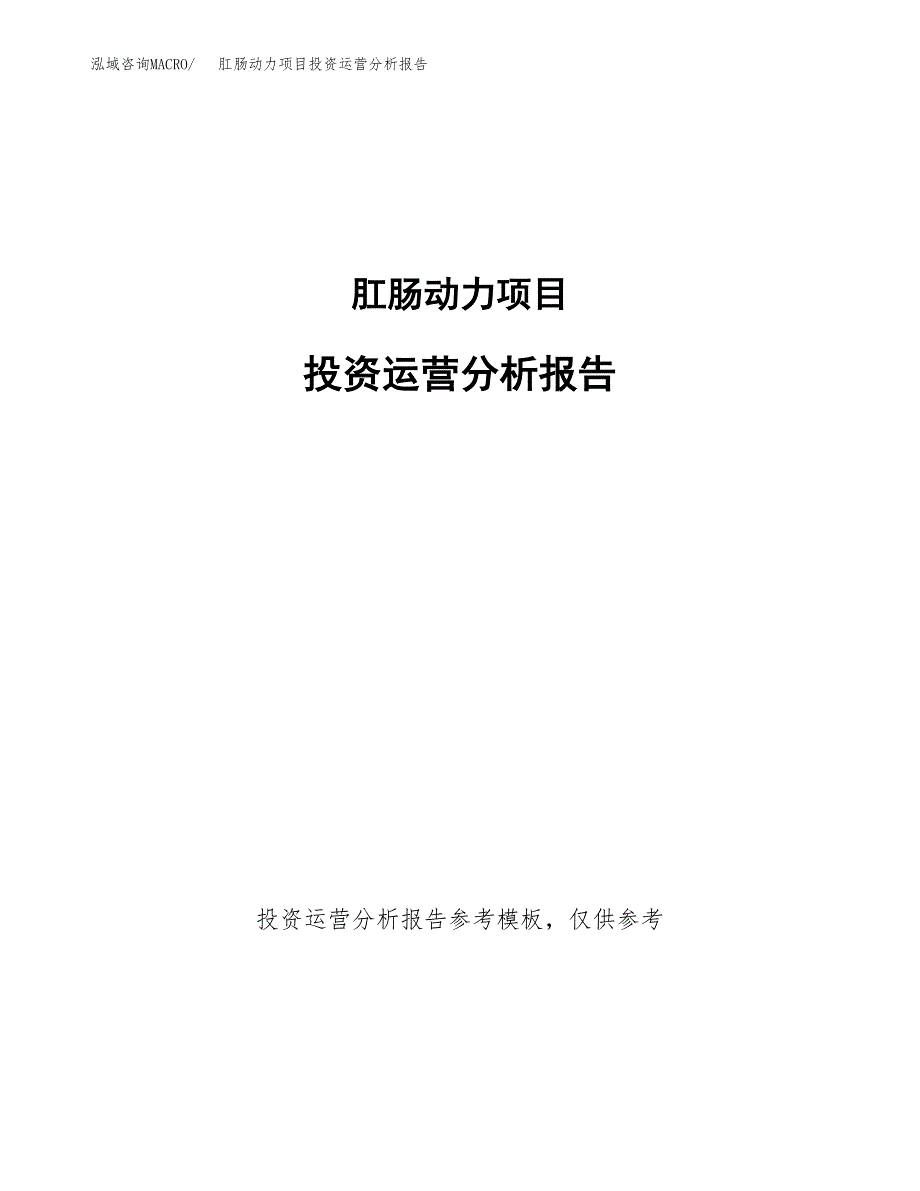 泓域咨询MACRO/　肛肠动力项目投资运营分析报告

肛肠动力项目

投资运营分析报告

投资运营分析报告参考模板，仅供参考